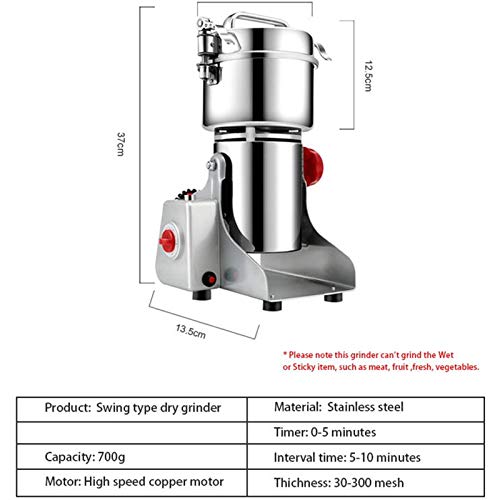 37cm

12.5cm

13.5cm

* Please note this grinder can't grind the Wet or Sticky item, such as meat, fruit ,fresh, vegetables.

| Product: Swing type dry grinder | Material: Stainless steel |
|---|---|
| | Timer: 0-5 minutes |
| Capacity: 700g | Interval time: 5-10 minutes |
| Motor: High speed copper motor | Thichness: 30-300 mesh |